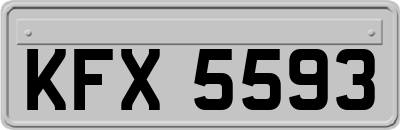 KFX 5593